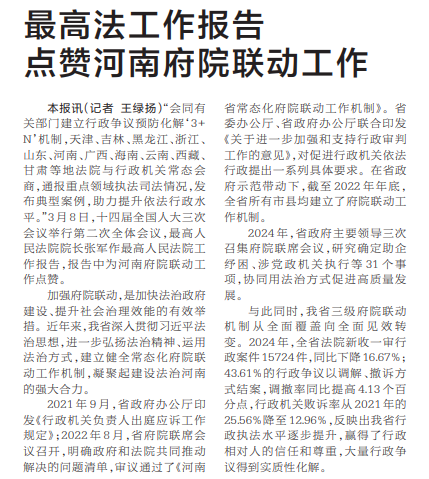 最高法工作报告
点赞河南府院联动工作

本报讯(记者 王绿扬)“会同有关部门建立行政争议预防化解‘3+N’机制，天津、吉林、黑龙江、浙江、山东、河南、广西、海南、云南、西藏、甘肃等地法院与行政机关常态会商，通报重点领域执法司法情况，发布典型案例，助力提升依法行政水平。”3月8日，十四届全国人大三次会议举行第二次全体会议，最高人民法院院长张军作最高人民法院工作报告，报告中为河南府院联动工作点赞。

加强府院联动，是加快法治政府建设、提升社会治理效能的有效举措。近年来，我省深入贯彻习近平法治思想，进一步弘扬法治精神、运用法治方式，建立健全常态化府院联动工作机制，凝聚起建设法治河南的强大合力。

2021年9月，省政府办公厅印发《行政机关负责人出庭应诉工作规定》；2022年8月，省府院联席会议召开，明确政府和法院共同推动解决的问题清单，审议通过了《河南省常态化府院联动工作机制》。省委办公厅、省政府办公厅联合印发《关于进一步加强和支持行政审判工作的意见》，对促进行政机关依法行政提出一系列具体要求。在省政府示范带动下，截至2022年年底，全省所有市县均建立了府院联动工作机制。

2024年，省政府主要领导三次召集府院联席会议，研究确定助企纾困、涉党政机关执行等31个事项，协同用法治方式促进高质量发展。

与此同时，我省三级府院联动机制从全面覆盖向全面见效转变。2024年，全省法院新收一审行政案件15724件，同比下降16.67%；43.61%的行政争议以调解、撤诉方式结案，调撤率同比提高4.13个百分点，行政机关败诉率从2021年的25.56%降至12.96%，反映出我省行政执法水平逐步提升，赢得了行政相对人的信任和尊重，大量行政争议得到实质性化解。